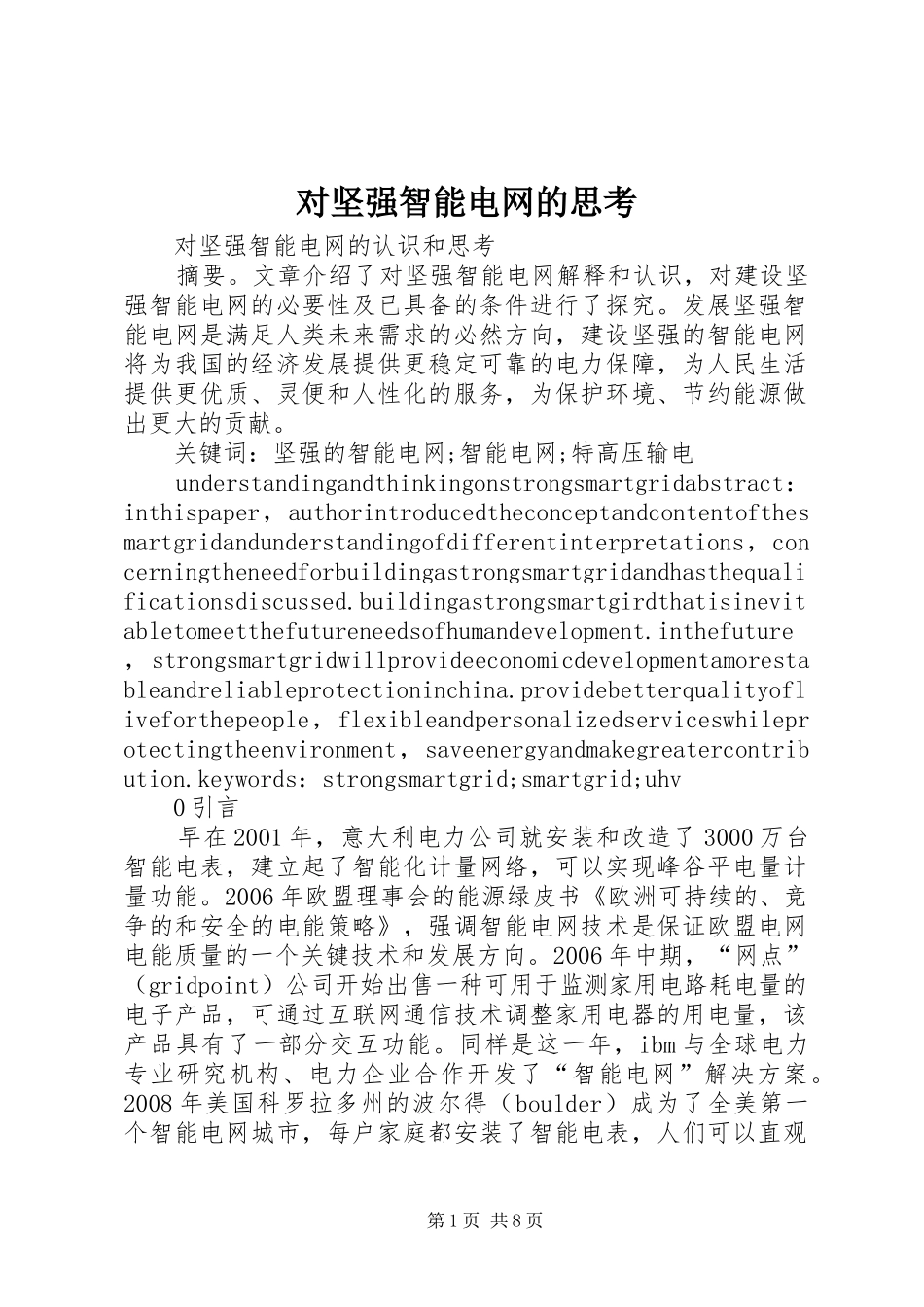 对坚强智能电网的思考

对坚强智能电网的认识和思考

摘要。文章介绍了对坚强智能电网解释和认识，对建设坚强智能电网的必要性及已具备的条件进行了探究。发展坚强智能电网是满足人类未来需求的必然方向，建设坚强的智能电网将为我国的经济发展提供更稳定可靠的电力保障，为人民生活提供更优质、灵便和人性化的服务，为保护环境、节约能源做出更大的贡献。

关键词：坚强的智能电网;智能电网;特高压输电

understandingandthinkingonstrongsmartgridabstract：inthispaper，authorintroducedtheconceptandcontentofthesmartgridandunderstandingofdifferentinterpretations，concerningtheneedforbuildingastrongsmartgridandhasthequalificationsdiscussed.buildingastrongsmartgirdthatisinevitabletomeetthefutureneedsofhumandevelopment.inthefuture，strongsmartgridwillprovideeconomicdevelopmentamorestableandreliableprotectioninchina.providebetterqualityofliveforthepeople，flexibleandpersonalizedserviceswhileprotectingtheenvironment，saveenergyandmakegreatercontribution.keywords：strongsmartgrid;smartgrid;uhv

0引言

早在2001年，意大利电力公司就安装和改造了3000万台智能电表，建立起了智能化计量网络，可以实现峰谷平电量计量功能。2006年欧盟理事会的能源绿皮书《欧洲可持续的、竞争的和安全的电能策略》，强调智能电网技术是保证欧盟电网电能质量的一个关键技术和发展方向。2006年中期，“网点”（gridpoint）公司开始出售一种可用于监测家用电路耗电量的电子产品，可通过互联网通信技术调整家用电器的用电量，该产品具有了一部分交互功能。同样是这一年，ibm与全球电力专业研究机构、电力企业合作开发了“智能电网”解决方案。2008年美国科罗拉多州的波尔得（boulder）成为了全美第一个智能电网城市，每户家庭都安装了智能电表，人们可以直观

第1页 共8页